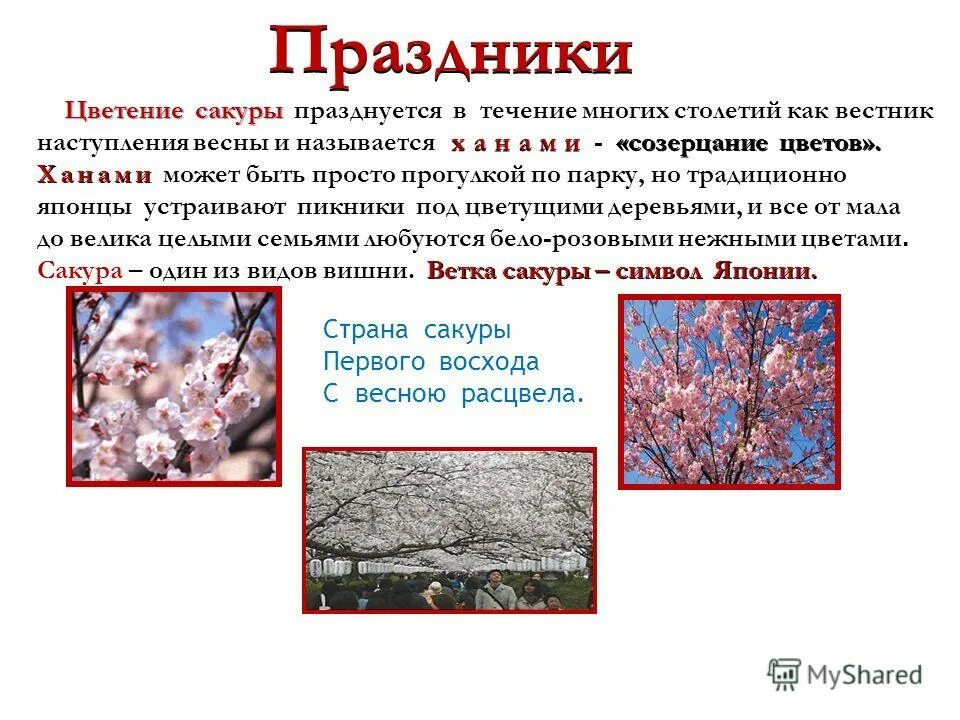 Праздники

Цветение сакуры празднуется в течение многих столетий как вестник наступления весны и называется х а н а м и - «созерцание цветов». Х а н а м и может быть просто прогулкой по парку, но традиционно японцы устраивают пикники под цветущими деревьями, и все от мала до велика целыми семьями любуются бело-розовыми нежными цветами. Сакура – один из видов вишни. Ветка сакуры – символ Японии.

Страна сакуры
Первого восхода
С весною расцвела.

MyShared